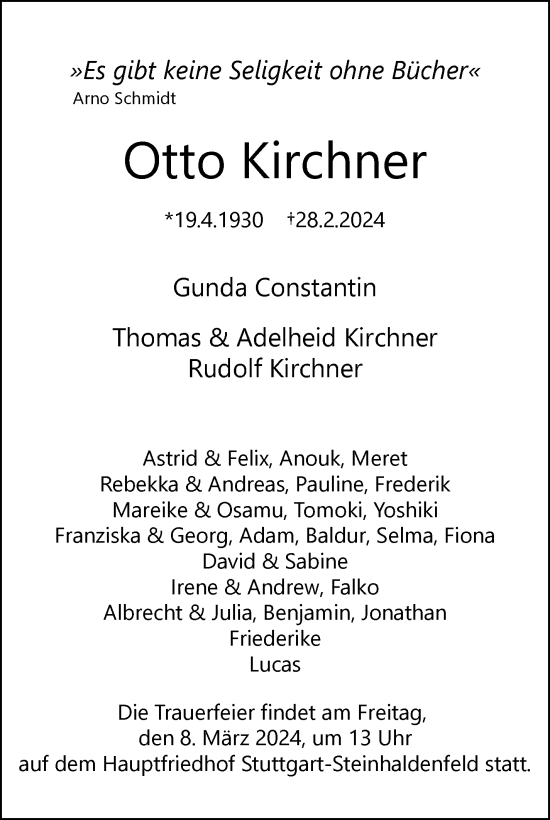 »Es gibt keine Seligkeit ohne Bücher«
Arno Schmidt

Otto Kirchner

*19.4.1930 †28.2.2024

Gunda Constantin

Thomas & Adelheid Kirchner
Rudolf Kirchner

Astrid & Felix, Anouk, Meret
Rebekka & Andreas, Pauline, Frederik
Mareike & Osamu, Tomoki, Yoshiki
Franziska & Georg, Adam, Baldur, Selma, Fiona
David & Sabine
Irene & Andrew, Falko
Albrecht & Julia, Benjamin, Jonathan
Friederike
Lucas

Die Trauerfeier findet am Freitag, den 8. März 2024, um 13 Uhr auf dem Hauptfriedhof Stuttgart-Steinhaldenfeld statt.